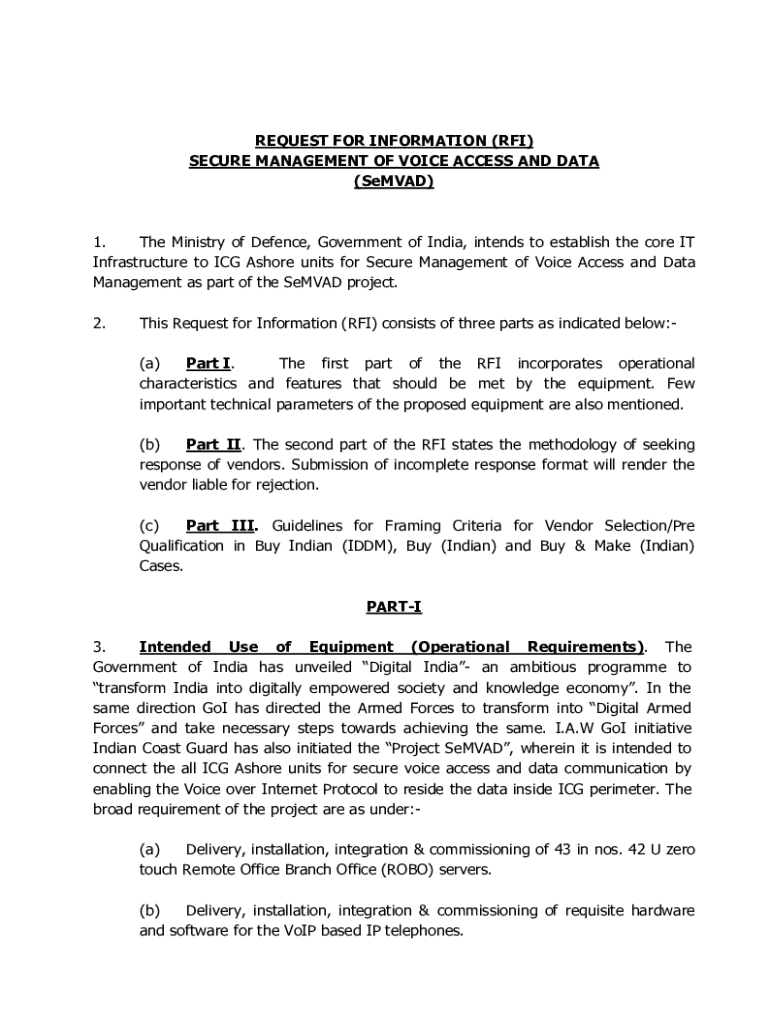 REQUEST FOR INFORMATION (RFI)
SECURE MANAGEMENT OF VOICE ACCESS AND DATA
(SeMVAD)

1. The Ministry of Defence, Government of India, intends to establish the core IT Infrastructure to ICG Ashore units for Secure Management of Voice Access and Data Management as part of the SeMVAD project.

2. This Request for Information (RFI) consists of three parts as indicated below:-

(a) Part I. The first part of the RFI incorporates operational characteristics and features that should be met by the equipment. Few important technical parameters of the proposed equipment are also mentioned.

(b) Part II. The second part of the RFI states the methodology of seeking response of vendors. Submission of incomplete response format will render the vendor liable for rejection.

(c) Part III. Guidelines for Framing Criteria for Vendor Selection/Pre Qualification in Buy Indian (IDDM), Buy (Indian) and Buy & Make (Indian) Cases.

PART-I

3. Intended Use of Equipment (Operational Requirements). The Government of India has unveiled "Digital India"- an ambitious programme to "transform India into digitally empowered society and knowledge economy". In the same direction GoI has directed the Armed Forces to transform into "Digital Armed Forces" and take necessary steps towards achieving the same. I.A.W GoI initiative Indian Coast Guard has also initiated the "Project SeMVAD", wherein it is intended to connect the all ICG Ashore units for secure voice access and data communication by enabling the Voice over Internet Protocol to reside the data inside ICG perimeter. The broad requirement of the project are as under:-

(a) Delivery, installation, integration & commissioning of 43 in nos. 42 U zero touch Remote Office Branch Office (ROBO) servers.

(b) Delivery, installation, integration & commissioning of requisite hardware and software for the VoIP based IP telephones.